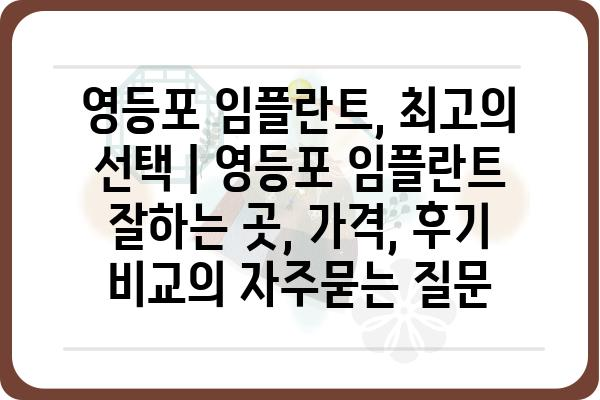 영등포 임플란트, 최고의 선택 | 영등포 임플란트 잘하는 곳, 가격, 후기 비교의 자주묻는 질문